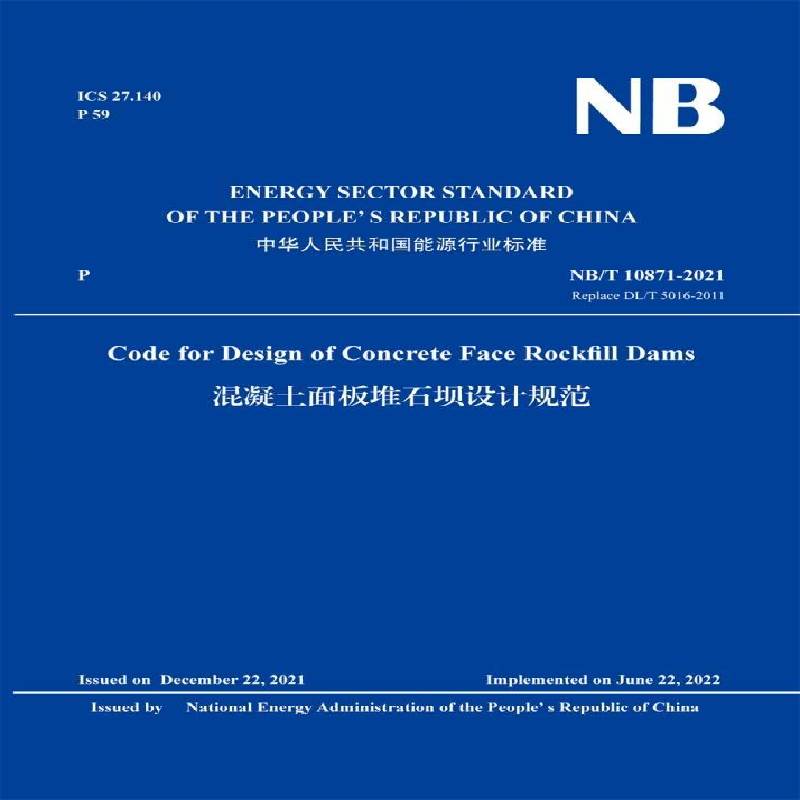 ICS 27.140
P 59

NB

ENERGY SECTOR STANDARD
OF THE PEOPLE' S REPUBLIC OF CHINA
中华人民共和国能源行业标准

P

NB/T 10871-2021
Replace DL/T 5016-2011

Code for Design of Concrete Face Rockfill Dams
混凝土面板堆石坝设计规范

Issued on December 22, 2021

Implemented on June 22, 2022

Issued by National Energy Administration of the People' s Republic of China